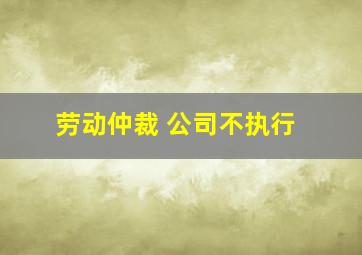 劳动仲裁 公司不执行